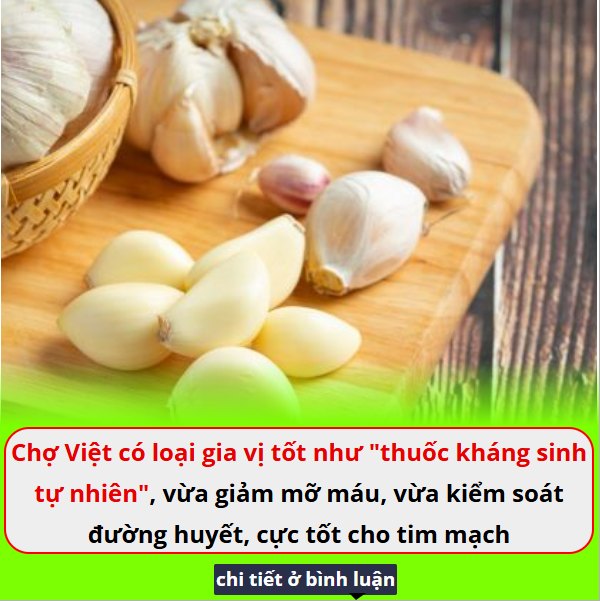 Chợ Việt có loại gia vị tốt như "thuốc kháng sinh tự nhiên", vừa giảm mỡ máu, vừa kiểm soát đường huyết, cực tốt cho tim mạch

chi tiết ở bình luận